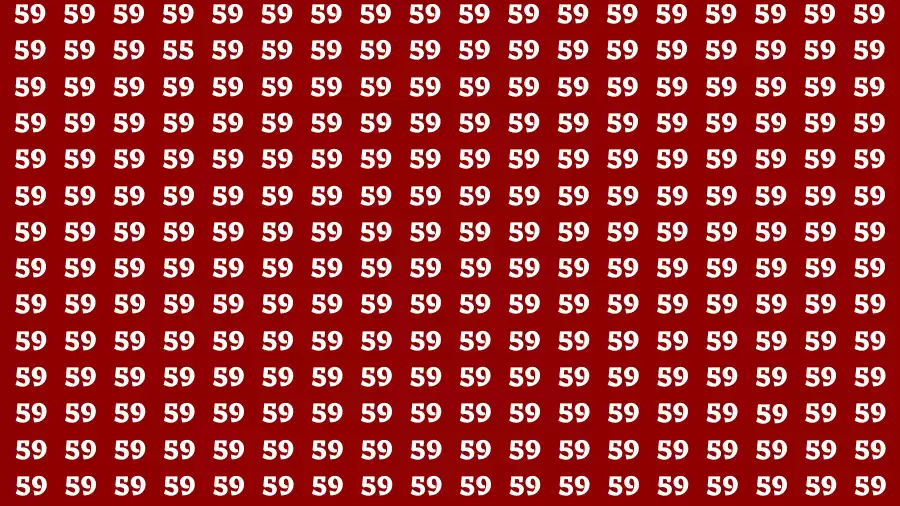 59 59 59 59 59 59 59 59 59 59 59 59 59 59 59 59 59 59
59 59 59 55 59 59 59 59 59 59 59 59 59 59 59 59 59 59
59 59 59 59 59 59 59 59 59 59 59 59 59 59 59 59 59 59
59 59 59 59 59 59 59 59 59 59 59 59 59 59 59 59 59 59
59 59 59 59 59 59 59 59 59 59 59 59 59 59 59 59 59 59
59 59 59 59 59 59 59 59 59 59 59 59 59 59 59 59 59 59
59 59 59 59 59 59 59 59 59 59 59 59 59 59 59 59 59 59
59 59 59 59 59 59 59 59 59 59 59 59 59 59 59 59 59 59
59 59 59 59 59 59 59 59 59 59 59 59 59 59 59 59 59 59
59 59 59 59 59 59 59 59 59 59 59 59 59 59 59 59 59 59
59 59 59 59 59 59 59 59 59 59 59 59 59 59 59 59 59 59
59 59 59 59 59 59 59 59 59 59 59 59 59 59 59 59 59 59
59 59 59 59 59 59 59 59 59 59 59 59 59 59 59 59 59 59
59 59 59 59 59 59 59 59 59 59 59 59 59 59 59 59 59 59